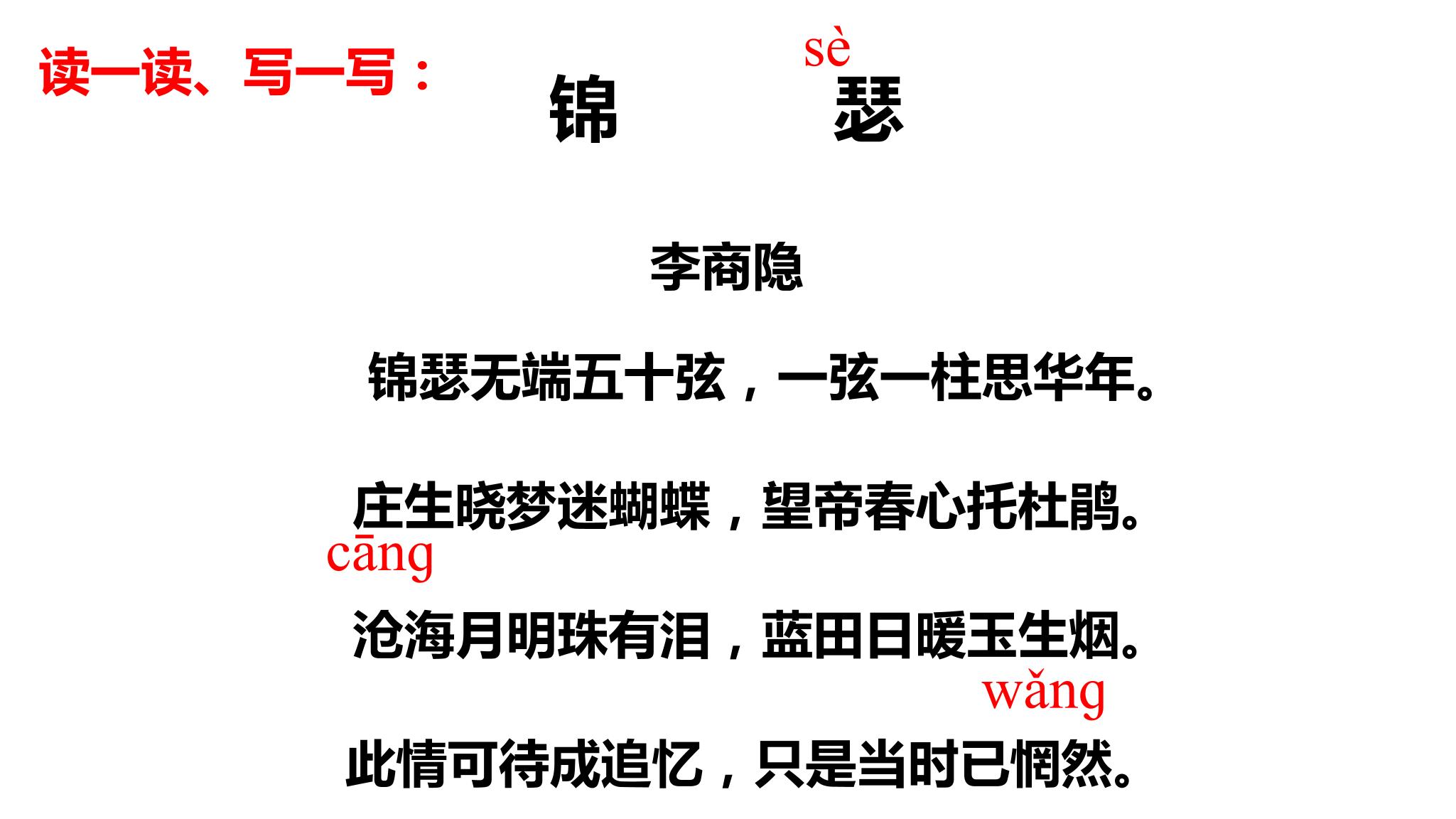 读一读、写一写：

sè
锦 瑟

李商隐

锦瑟无端五十弦，一弦一柱思华年。

庄生晓梦迷蝴蝶，望帝春心托杜鹃。

cāng
沧海月明珠有泪，蓝田日暖玉生烟。

wǎng
此情可待成追忆，只是当时已惘然。